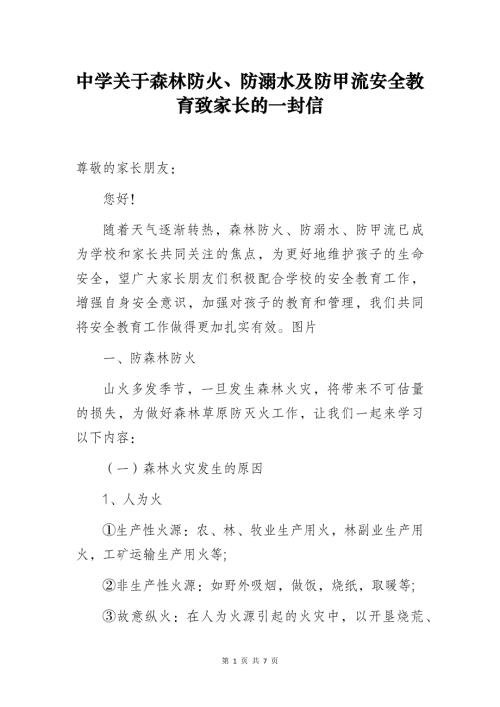 中学关于森林防火、防溺水及防甲流安全教育致家长的一封信

尊敬的家长朋友：

您好！

随着天气逐渐转热，森林防火、防溺水、防甲流已成为学校和家长共同关注的焦点，为更好地维护孩子的生命安全，望广大家长朋友们积极配合学校的安全教育工作，增强自身安全意识，加强对孩子的教育和管理，我们共同将安全教育工作做得更加扎实有效。图片

一、防森林防火

山火多发季节，一旦发生森林火灾，将带来不可估量的损失，为做好森林草原防灭火工作，让我们一起来学习以下内容：

（一）森林火灾发生的原因

1、人为火

①生产性火源：农、林、牧业生产用火，林副业生产用火，工矿运输生产用火等;

②非生产性火源：如野外吸烟，做饭，烧纸，取暖等;

③故意纵火：在人为火源引起的火灾中，以开垦烧荒、

第 1 页 共 7 页